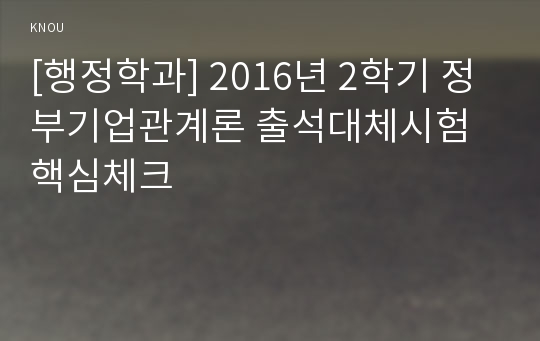 KNOU

[행정학과] 2016년 2학기 정부기업관계론 출석대체시험 핵심체크